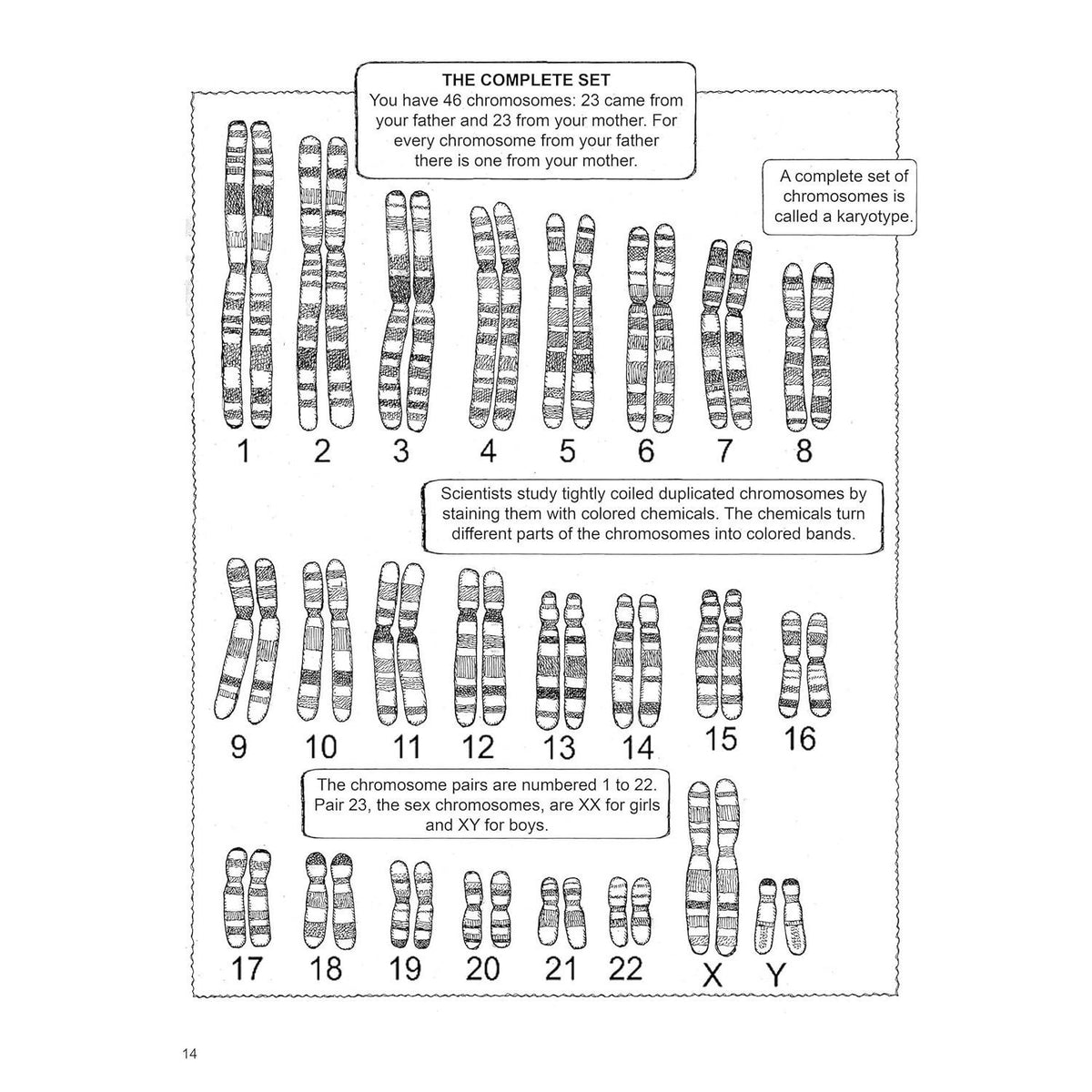 THE COMPLETE SET
You have 46 chromosomes: 23 came from your father and 23 from your mother. For every chromosome from your father there is one from your mother.

A complete set of chromosomes is called a karyotype.

1 2 3 4 5 6 7 8

Scientists study tightly coiled duplicated chromosomes by staining them with colored chemicals. The chemicals turn different parts of the chromosomes into colored bands.

9 10 11 12 13 14 15 16

The chromosome pairs are numbered 1 to 22. Pair 23, the sex chromosomes, are XX for girls and XY for boys.

17 18 19 20 21 22 X Y

14